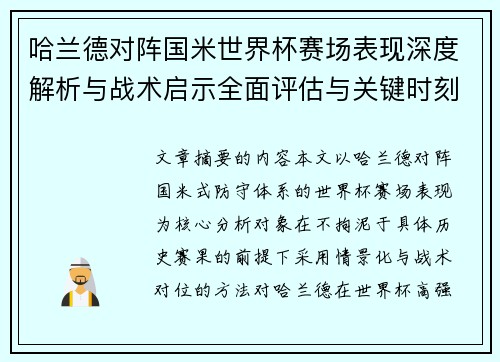 哈兰德对阵国米世界杯赛场表现深度解析与战术启示全面评估与关键时刻

文章摘要的内容本文以哈兰德对阵国米式防守体系的世界杯赛场表现为核心分析对象在不拘泥于具体历史赛果的前提下采用情景化与战术对位的方法对哈兰德在世界杯高强